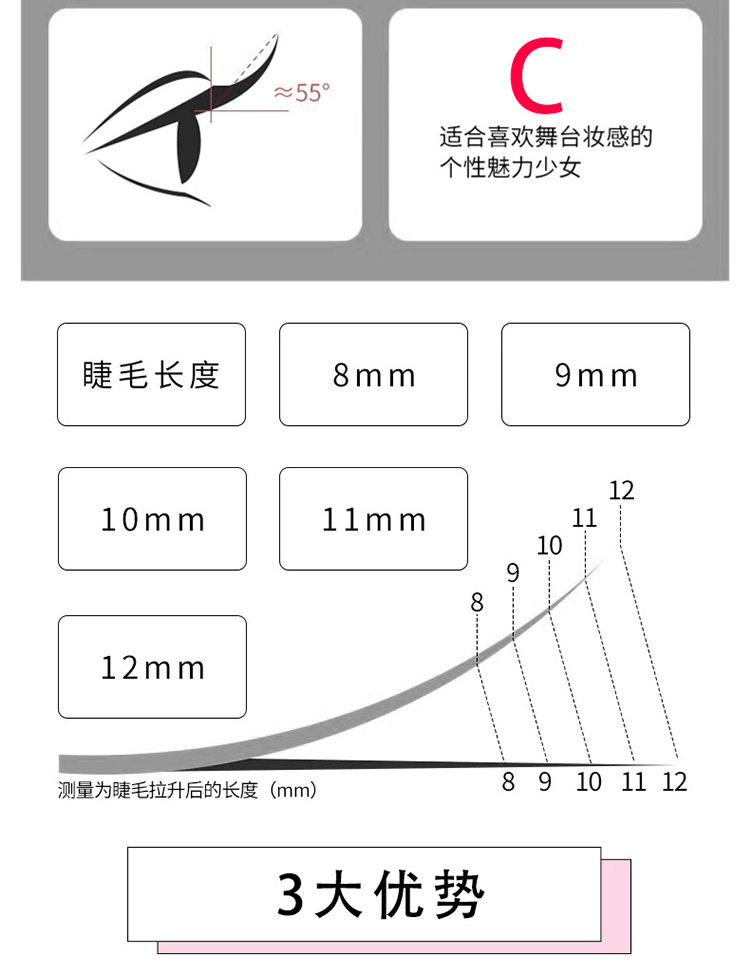 ≈55°

C
适合喜欢舞台妆感的个性魅力少女

睫毛长度

8mm

9mm

10mm

11mm

12mm

12
11
10
9
8

8 9 10 11 12

测量为睫毛拉升后的长度（mm）

3大优势